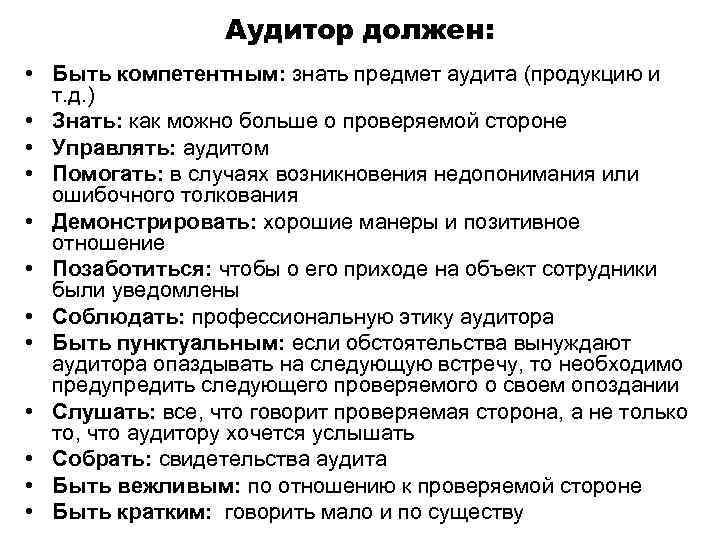 Аудитор должен:

• Быть компетентным: знать предмет аудита (продукцию и т.д.)
• Знать: как можно больше о проверяемой стороне
• Управлять: аудитом
• Помогать: в случаях возникновения недопонимания или ошибочного толкования
• Демонстрировать: хорошие манеры и позитивное отношение
• Позаботиться: чтобы о его приходе на объект сотрудники были уведомлены
• Соблюдать: профессиональную этику аудитора
• Быть пунктуальным: если обстоятельства вынуждают аудитора опаздывать на следующую встречу, то необходимо предупредить следующего проверяемого о своем опоздании
• Слушать: все, что говорит проверяемая сторона, а не только то, что аудитору хочется услышать
• Собрать: свидетельства аудита
• Быть вежливым: по отношению к проверяемой стороне
• Быть кратким: говорить мало и по существу